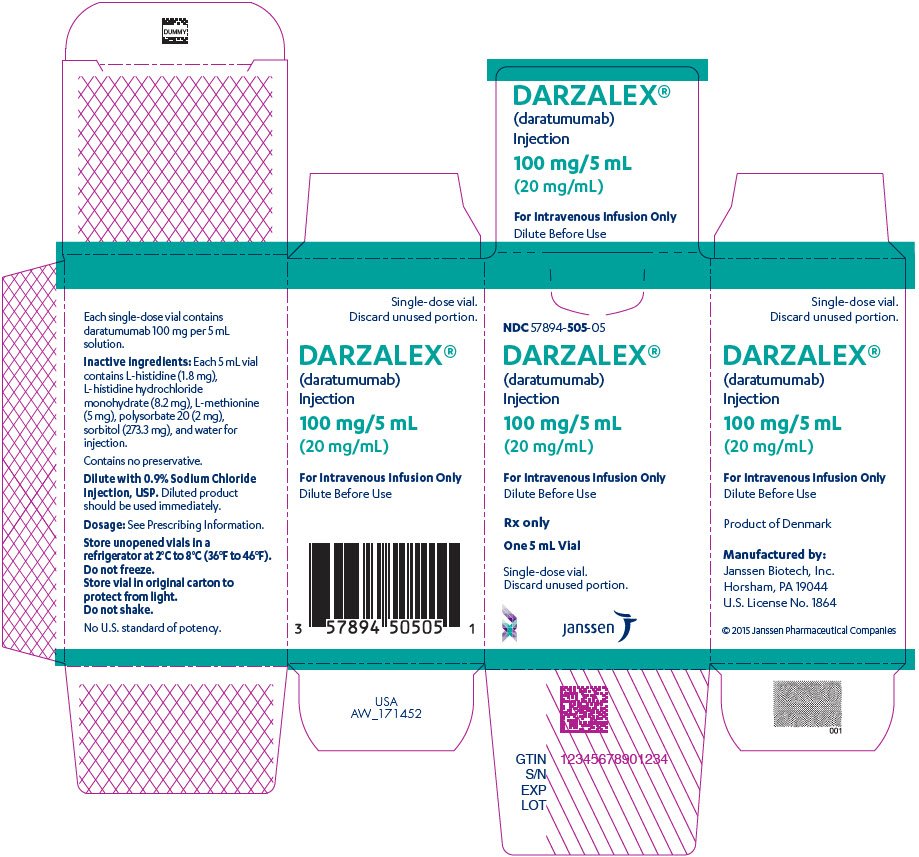 DUMMY

DARZALEX®
(daratumumab)
Injection
100 mg/5 mL
(20 mg/mL)
For Intravenous Infusion Only
Dilute Before Use

Each single-dose vial contains daratumumab 100 mg per 5 mL solution.

Inactive ingredients: Each 5 mL vial contains L-histidine (1.8 mg), L-histidine hydrochloride monohydrate (8.2 mg), L-methionine (5 mg), polysorbate 20 (2 mg), sorbitol (273.3 mg), and water for injection.

Contains no preservative.

Dilute with 0.9% Sodium Chloride Injection, USP. Diluted product should be used immediately.

Dosage: See Prescribing Information.

Store unopened vials in a refrigerator at 2°C to 8°C (36°F to 46°F). Do not freeze. Store vial in original carton to protect from light. Do not shake.

No U.S. standard of potency.

Single-dose vial.
Discard unused portion.

DARZALEX®
(daratumumab)
Injection
100 mg/5 mL
(20 mg/mL)
For Intravenous Infusion Only
Dilute Before Use

3 57894 50505 1

USA
AW_171452

NDC 57894-505-05
DARZALEX®
(daratumumab)
Injection
100 mg/5 mL
(20 mg/mL)
For Intravenous Infusion Only
Dilute Before Use

Rx only
One 5 mL Vial

Single-dose vial.
Discard unused portion.

janssen

GTIN 12345678901234
S/N
EXP
LOT

Single-dose vial.
Discard unused portion.

DARZALEX®
(daratumumab)
Injection
100 mg/5 mL
(20 mg/mL)
For Intravenous Infusion Only
Dilute Before Use

Product of Denmark

Manufactured by:
Janssen Biotech, Inc.
Horsham, PA 19044
U.S. License No. 1864

© 2015 Janssen Pharmaceutical Companies

001